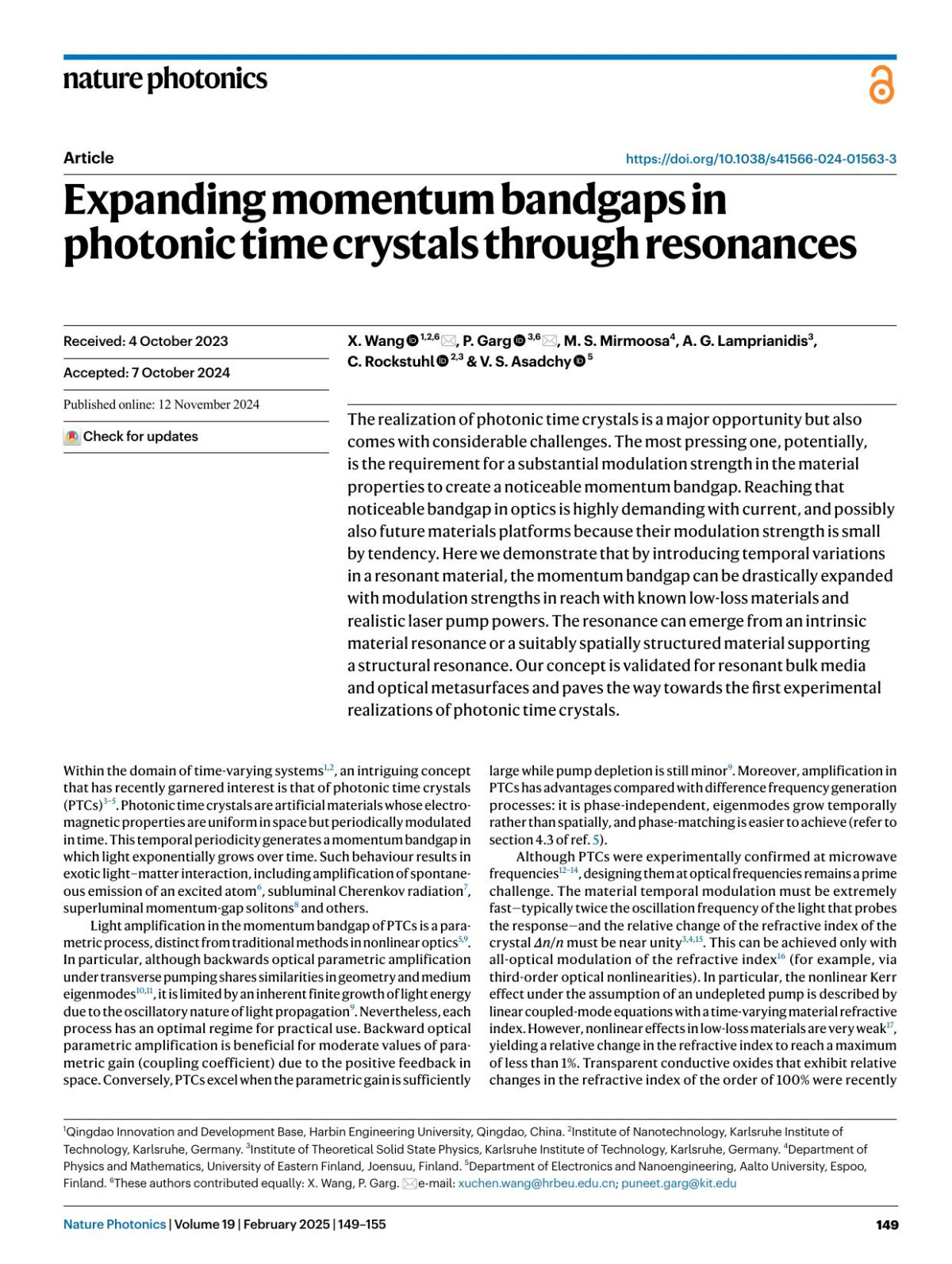 nature photonics

Article

https://doi.org/10.1038/s41566-024-01563-3

Expanding momentum bandgaps in photonic time crystals through resonances

Received: 4 October 2023

Accepted: 7 October 2024

Published online: 12 November 2024

Check for updates

X. Wang $^{1,2,6}$, P. Garg $^{3,6}$, M. S. Mirmoosa$^{4}$, A. G. Lamprianidis$^{3}$, C. Rockstuhl $^{2,3}$ & V. S. Asadchy $^{5}$

The realization of photonic time crystals is a major opportunity but also comes with considerable challenges. The most pressing one, potentially, is the requirement for a substantial modulation strength in the material properties to create a noticeable momentum bandgap. Reaching that noticeable bandgap in optics is highly demanding with current, and possibly also future materials platforms because their modulation strength is small by tendency. Here we demonstrate that by introducing temporal variations in a resonant material, the momentum bandgap can be drastically expanded with modulation strengths in reach with known low-loss materials and realistic laser pump powers. The resonance can emerge from an intrinsic material resonance or a suitably spatially structured material supporting a structural resonance. Our concept is validated for resonant bulk media and optical metasurfaces and paves the way towards the first experimental realizations of photonic time crystals.

Within the domain of time-varying systems$^{1,2}$, an intriguing concept that has recently garnered interest is that of photonic time crystals (PTCs)$^{3-5}$. Photonic time crystals are artificial materials whose electromagnetic properties are uniform in space but periodically modulated in time. This temporal periodicity generates a momentum bandgap in which light exponentially grows over time. Such behaviour results in exotic light–matter interaction, including amplification of spontaneous emission of an excited atom$^{6}$, subluminal Cherenkov radiation$^{7}$, superluminal momentum-gap solitons$^{8}$ and others.

Light amplification in the momentum bandgap of PTCs is a parametric process, distinct from traditional methods in nonlinear optics$^{5,9}$. In particular, although backwards optical parametric amplification under transverse pumping shares similarities in geometry and medium eigenmodes$^{10,11}$, it is limited by an inherent finite growth of light energy due to the oscillatory nature of light propagation$^{9}$. Nevertheless, each process has an optimal regime for practical use. Backward optical parametric amplification is beneficial for moderate values of parametric gain (coupling coefficient) due to the positive feedback in space. Conversely, PTCs excel when the parametric gain is sufficiently large while pump depletion is still minor$^{9}$. Moreover, amplification in PTCs has advantages compared with difference frequency generation processes: it is phase-independent, eigenmodes grow temporally rather than spatially, and phase-matching is easier to achieve (refer to section 4.3 of ref. 5).

Although PTCs were experimentally confirmed at microwave frequencies$^{12-14}$, designing them at optical frequencies remains a prime challenge. The material temporal modulation must be extremely fast—typically twice the oscillation frequency of the light that probes the response—and the relative change of the refractive index of the crystal $\Delta n/n$ must be near unity$^{3,4,15}$. This can be achieved only with all-optical modulation of the refractive index$^{16}$ (for example, via third-order optical nonlinearities). In particular, the nonlinear Kerr effect under the assumption of an undepleted pump is described by linear coupled-mode equations with a time-varying material refractive index. However, nonlinear effects in low-loss materials are very weak$^{17}$, yielding a relative change in the refractive index to reach a maximum of less than 1%. Transparent conductive oxides that exhibit relative changes in the refractive index of the order of 100% were recently

$^{1}$Qingdao Innovation and Development Base, Harbin Engineering University, Qingdao, China. $^{2}$Institute of Nanotechnology, Karlsruhe Institute of Technology, Karlsruhe, Germany. $^{3}$Institute of Theoretical Solid State Physics, Karlsruhe Institute of Technology, Karlsruhe, Germany. $^{4}$Department of Physics and Mathematics, University of Eastern Finland, Joensuu, Finland. $^{5}$Department of Electronics and Nanoengineering, Aalto University, Espoo, Finland. $^{6}$These authors contributed equally: X. Wang, P. Garg. e-mail: xuchen.wang@hrbeu.edu.cn; puneet.garg@kit.edu

Nature Photonics | Volume 19 | February 2025 | 149–155

149